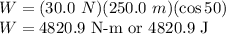 $W = (30.0\ N)(250.0\ m)(\cos 50)$
$W = 4820.9$ N-m or $4820.9$ J